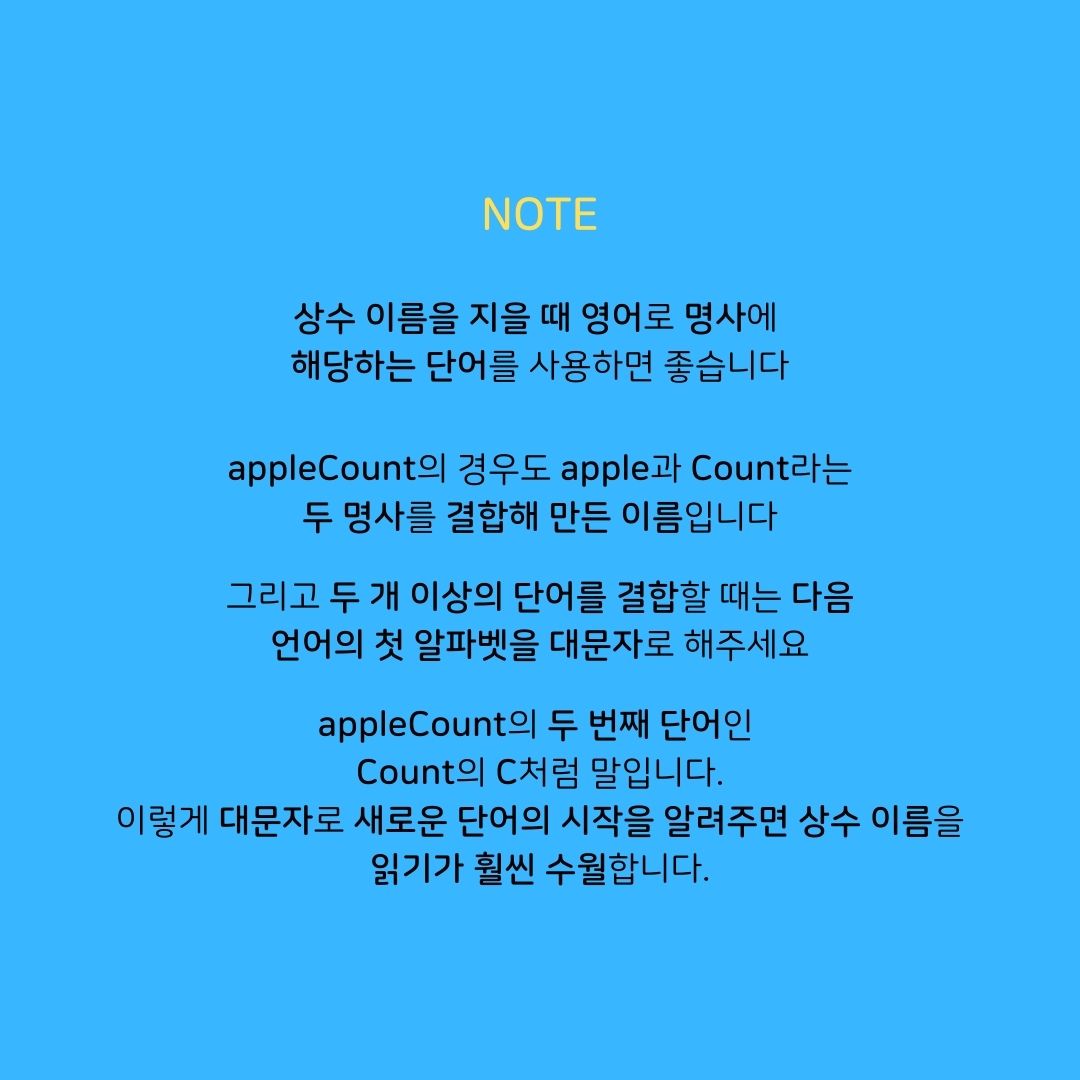 NOTE

상수 이름을 지을 때 영어로 명사에 해당하는 단어를 사용하면 좋습니다

appleCount의 경우도 apple과 Count라는 두 명사를 결합해 만든 이름입니다

그리고 두 개 이상의 단어를 결합할 때는 다음 언어의 첫 알파벳을 대문자로 해주세요

appleCount의 두 번째 단어인 Count의 C처럼 말입니다.
이렇게 대문자로 새로운 단어의 시작을 알려주면 상수 이름을 읽기가 훨씬 수월합니다.